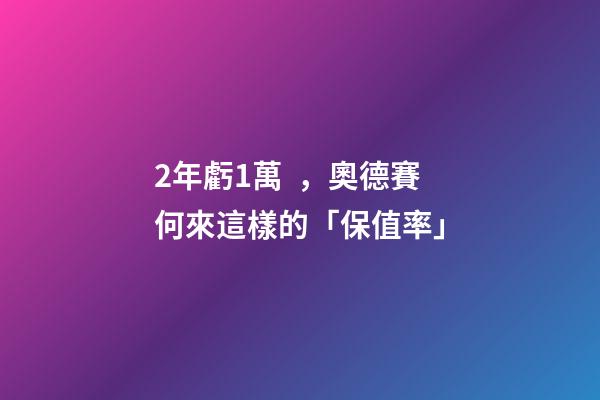 2年虧1萬 ，奧德賽
何來這樣的「保值率」